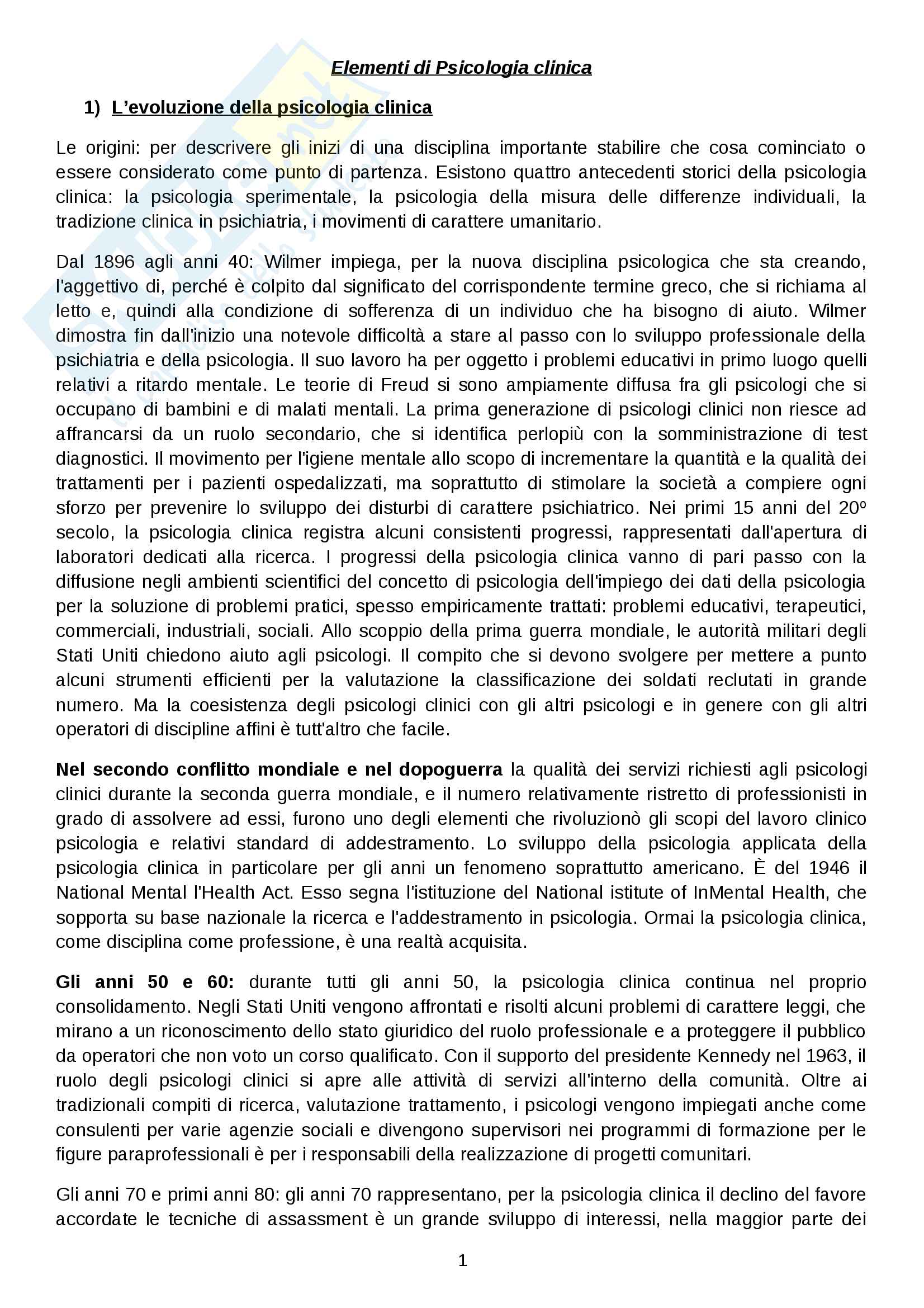 Elementi di Psicologia clinica

1) L'evoluzione della psicologia clinica

Le origini: per descrivere gli inizi di una disciplina importante stabilire che cosa cominciato o essere considerato come punto di partenza. Esistono quattro antecedenti storici della psicologia clinica: la psicologia sperimentale, la psicologia della misura delle differenze individuali, la tradizione clinica in psichiatria, i movimenti di carattere umanitario.

Dal 1896 agli anni 40: Wilmer impiega, per la nuova disciplina psicologica che sta creando, l'aggettivo di, perché è colpito dal significato del corrispondente termine greco, che si richiama al letto e, quindi alla condizione di sofferenza di un individuo che ha bisogno di aiuto. Wilmer dimostra fin dall'inizio una notevole difficoltà a stare al passo con lo sviluppo professionale della psichiatria e della psicologia. Il suo lavoro ha per oggetto i problemi educativi in primo luogo quelli relativi a ritardo mentale. Le teorie di Freud si sono ampiamente diffusa fra gli psicologi che si occupano di bambini e di malati mentali. La prima generazione di psicologi clinici non riesce ad affrancarsi da un ruolo secondario, che si identifica perlopiù con la somministrazione di test diagnostici. Il movimento per l'igiene mentale allo scopo di incrementare la quantità e la qualità dei trattamenti per i pazienti ospedalizzati, ma soprattutto di stimolare la società a compiere ogni sforzo per prevenire lo sviluppo dei disturbi di carattere psichiatrico. Nei primi 15 anni del 20º secolo, la psicologia clinica registra alcuni consistenti progressi, rappresentati dall'apertura di laboratori dedicati alla ricerca. I progressi della psicologia clinica vanno di pari passo con la diffusione negli ambienti scientifici del concetto di psicologia dell'impiego dei dati della psicologia per la soluzione di problemi pratici, spesso empiricamente trattati: problemi educativi, terapeutici, commerciali, industriali, sociali. Allo scoppio della prima guerra mondiale, le autorità militari degli Stati Uniti chiedono aiuto agli psicologi. Il compito che si devono svolgere per mettere a punto alcuni strumenti efficienti per la valutazione la classificazione dei soldati reclutati in grande numero. Ma la coesistenza degli psicologi clinici con gli altri psicologi e in genere con gli altri operatori di discipline affini è tutt'altro che facile.

Nel secondo conflitto mondiale e nel dopoguerra la qualità dei servizi richiesti agli psicologi clinici durante la seconda guerra mondiale, e il numero relativamente ristretto di professionisti in grado di assolvere ad essi, furono uno degli elementi che rivoluzionò gli scopi del lavoro clinico psicologia e relativi standard di addestramento. Lo sviluppo della psicologia applicata della psicologia clinica in particolare per gli anni un fenomeno soprattutto americano. È del 1946 il National Mental l'Health Act. Esso segna l'istituzione del National istitute of InMental Health, che sopporta su base nazionale la ricerca e l'addestramento in psicologia. Ormai la psicologia clinica, come disciplina come professione, è una realtà acquisita.

Gli anni 50 e 60: durante tutti gli anni 50, la psicologia clinica continua nel proprio consolidamento. Negli Stati Uniti vengono affrontati e risolti alcuni problemi di carattere leggi, che mirano a un riconoscimento dello stato giuridico del ruolo professionale e a proteggere il pubblico da operatori che non voto un corso qualificato. Con il supporto del presidente Kennedy nel 1963, il ruolo degli psicologi clinici si apre alle attività di servizi all'interno della comunità. Oltre ai tradizionali compiti di ricerca, valutazione trattamento, i psicologi vengono impiegati anche come consulenti per varie agenzie sociali e divengono supervisori nei programmi di formazione per le figure paraprofessionali è per i responsabili della realizzazione di progetti comunitari.

Gli anni 70 e primi anni 80: gli anni 70 rappresentano, per la psicologia clinica il declino del favore accordate le tecniche di assassment è un grande sviluppo di interessi, nella maggior parte dei

1